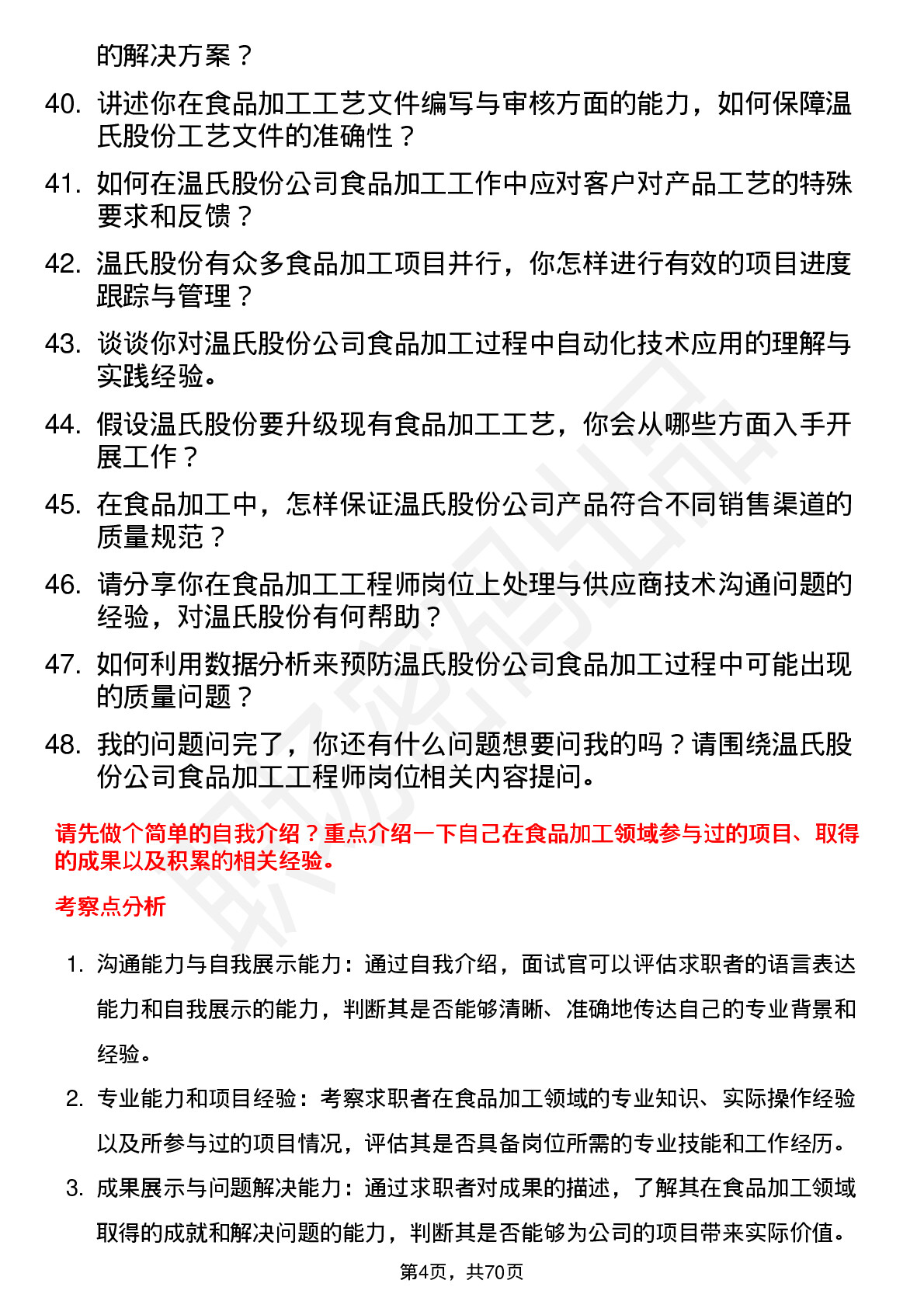 的解决方案？

40. 讲述你在食品加工工艺文件编写与审核方面的能力，如何保障温氏股份工艺文件的准确性？

41. 如何在温氏股份公司食品加工工作中应对客户对产品工艺的特殊要求和反馈？

42. 温氏股份有众多食品加工项目并行，你怎样进行有效的项目进度跟踪与管理？

43. 谈谈你对温氏股份公司食品加工过程中自动化技术应用的理解与实践经验。

44. 假设温氏股份要升级现有食品加工工艺，你会从哪些方面入手开展工作？

45. 在食品加工中，怎样保证温氏股份公司产品符合不同销售渠道的质量规范？

46. 请分享你在食品加工工程师岗位上处理与供应商技术沟通问题的经验，对温氏股份有何帮助？

47. 如何利用数据分析来预防温氏股份公司食品加工过程中可能出现的质量问题？

48. 我的问题问完了，你还有什么问题想要问我的吗？请围绕温氏股份公司食品加工工程师岗位相关内容提问。

请先做个简单的自我介绍？重点介绍一下自己在食品加工领域参与过的项目、取得的成果以及积累的相关经验。

考察点分析

1. 沟通能力与自我展示能力：通过自我介绍，面试官可以评估求职者的语言表达能力和自我展示的能力，判断其是否能够清晰、准确地传达自己的专业背景和经验。

2. 专业能力和项目经验：考察求职者在食品加工领域的专业知识、实际操作经验以及所参与过的项目情况，评估其是否具备岗位所需的专业技能和工作经历。

3. 成果展示与问题解决能力：通过求职者对成果的描述，了解其在食品加工领域取得的成就和解决问题的能力，判断其是否能够为公司的项目带来实际价值。

第4页，共70页